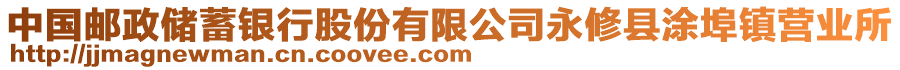 中国邮政储蓄银行股份有限公司永修县涂埠镇营业所
http://jjmagnewman.cn.coovee.com